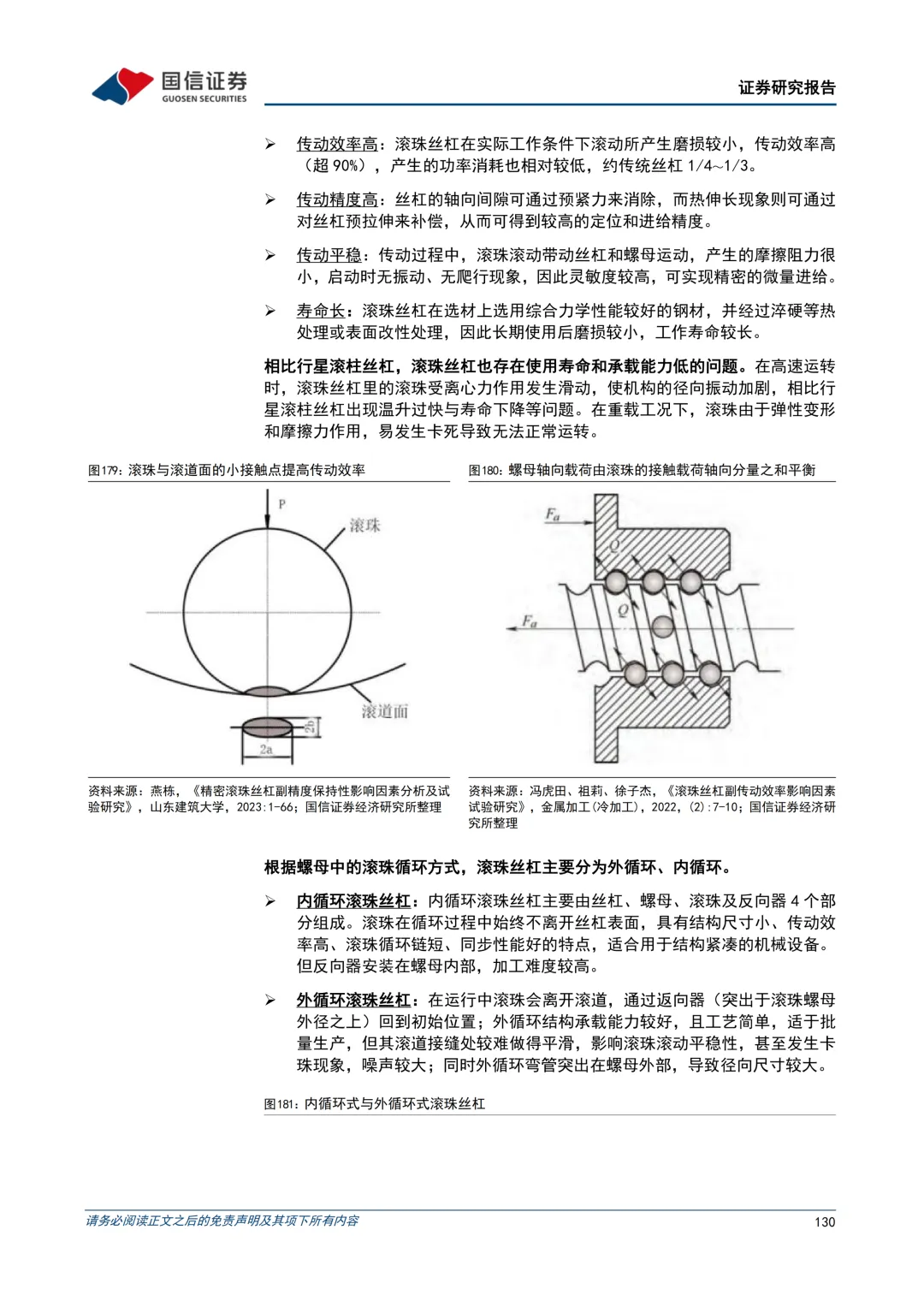 国信证券
GUOSEN SECURITIES

证券研究报告

➢ 传动效率高：滚珠丝杠在实际工作条件下滚动所产生磨损较小，传动效率高（超 90%），产生的功率消耗也相对较低，约传统丝杠 1/4~1/3。

➢ 传动精度高：丝杠的轴向间隙可通过预紧力来消除，而热伸长现象则可通过对丝杠预拉伸来补偿，从而可得到较高的定位和进给精度。

➢ 传动平稳：传动过程中，滚珠滚动带动丝杠和螺母运动，产生的摩擦阻力很小，启动时无振动、无爬行现象，因此灵敏度较高，可实现精密的微量进给。

➢ 寿命长：滚珠丝杠在选材上选用综合力学性能较好的钢材，并经过淬硬等热处理或表面改性处理，因此长期使用后磨损较小，工作寿命较长。

相比行星滚柱丝杠，滚珠丝杠也存在使用寿命和承载能力低的问题。在高速运转时，滚珠丝杠里的滚珠受离心力作用发生滑动，使机构的径向振动加剧，相比行星滚柱丝杠出现温升过快与寿命下降等问题。在重载工况下，滚珠由于弹性变形和摩擦力作用，易发生卡死导致无法正常运转。

图179：滚珠与滚道面的小接触点提高传动效率

P
滚珠
滚道面
2b
2a

资料来源：燕栋，《精密滚珠丝杠副精度保持性影响因素分析及试验研究》，山东建筑大学，2023:1-66；国信证券经济研究所整理

图180：螺母轴向载荷由滚珠的接触载荷轴向分量之和平衡

$F_a$
Q
Q
$F_a$

资料来源：冯虎田、祖莉、徐子杰，《滚珠丝杠副传动效率影响因素试验研究》，金属加工(冷加工)，2022，(2):7-10；国信证券经济研究所整理

根据螺母中的滚珠循环方式，滚珠丝杠主要分为外循环、内循环。

➢ 内循环滚珠丝杠：内循环滚珠丝杠主要由丝杠、螺母、滚珠及反向器 4 个部分组成。滚珠在循环过程中始终不离开丝杠表面，具有结构尺寸小、传动效率高、滚珠循环链短、同步性能好的特点，适合用于结构紧凑的机械设备。但反向器安装在螺母内部，加工难度较高。

➢ 外循环滚珠丝杠：在运行中滚珠会离开滚道，通过返向器（突出于滚珠螺母外径之上）回到初始位置；外循环结构承载能力较好，且工艺简单，适于批量生产，但其滚道接缝处较难做得平滑，影响滚珠滚动平稳性，甚至发生卡珠现象，噪声较大；同时外循环弯管突出在螺母外部，导致径向尺寸较大。

图181：内循环式与外循环式滚珠丝杠

请务必阅读正文之后的免责声明及其项下所有内容

130